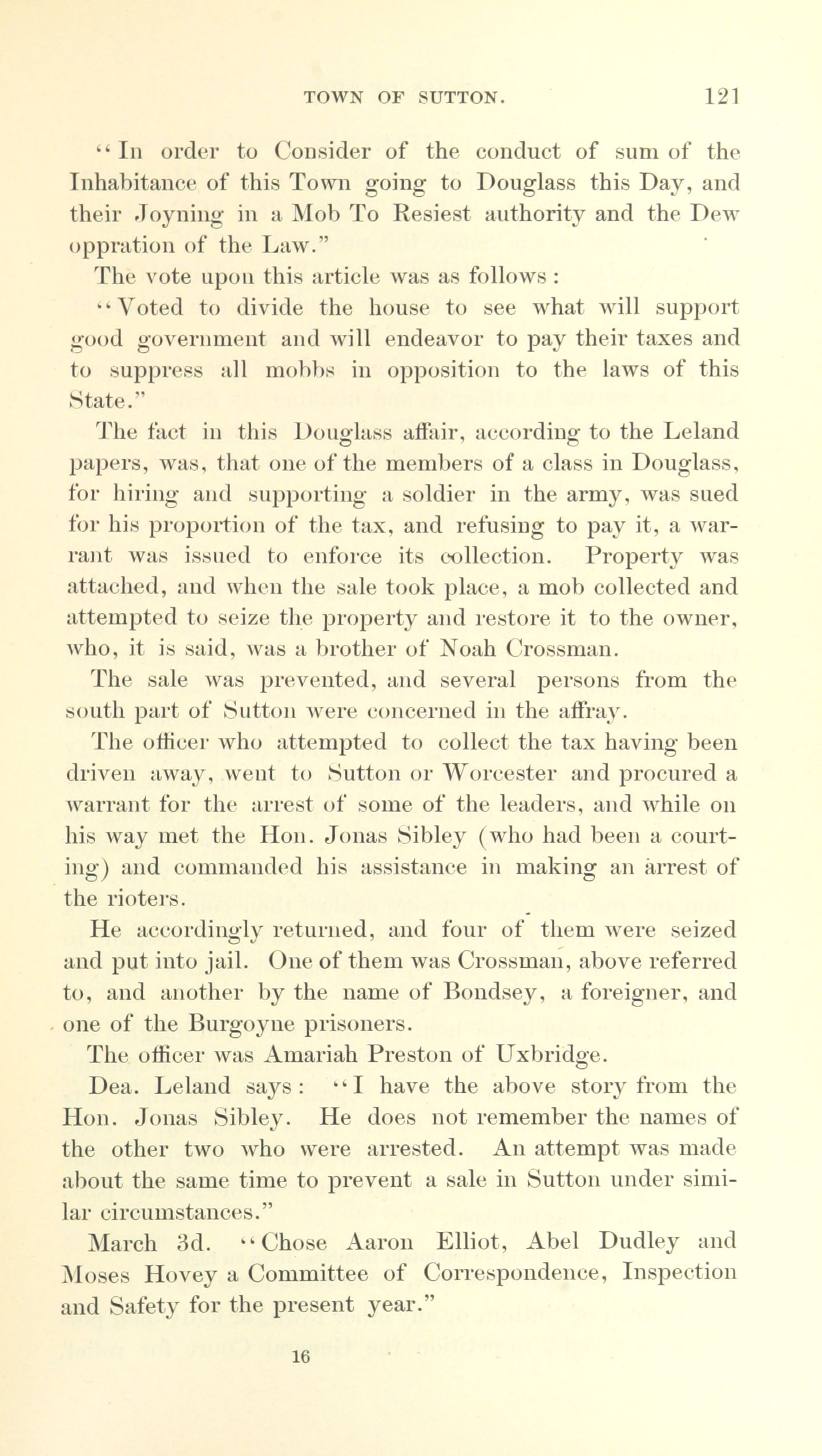 TOWN OF SUTTON. 121

"In order to Consider of the conduct of sum of the Inhabitance of this Town going to Douglass this Day, and their Joyning in a Mob To Resiest authority and the Dew oppration of the Law."

The vote upon this article was as follows:

"Voted to divide the house to see what will support good government and will endeavor to pay their taxes and to suppress all mobbs in opposition to the laws of this State."

The fact in this Douglass affair, according to the Leland papers, was, that one of the members of a class in Douglass, for hiring and supporting a soldier in the army, was sued for his proportion of the tax, and refusing to pay it, a warrant was issued to enforce its collection. Property was attached, and when the sale took place, a mob collected and attempted to seize the property and restore it to the owner, who, it is said, was a brother of Noah Crossman.

The sale was prevented, and several persons from the south part of Sutton were concerned in the affray.

The officer who attempted to collect the tax having been driven away, went to Sutton or Worcester and procured a warrant for the arrest of some of the leaders, and while on his way met the Hon. Jonas Sibley (who had been a courting) and commanded his assistance in making an arrest of the rioters.

He accordingly returned, and four of them were seized and put into jail. One of them was Crossman, above referred to, and another by the name of Bondsey, a foreigner, and one of the Burgoyne prisoners.

The officer was Amariah Preston of Uxbridge.

Dea. Leland says: "I have the above story from the Hon. Jonas Sibley. He does not remember the names of the other two who were arrested. An attempt was made about the same time to prevent a sale in Sutton under similar circumstances."

March 3d. "Chose Aaron Elliot, Abel Dudley and Moses Hovey a Committee of Correspondence, Inspection and Safety for the present year."

16